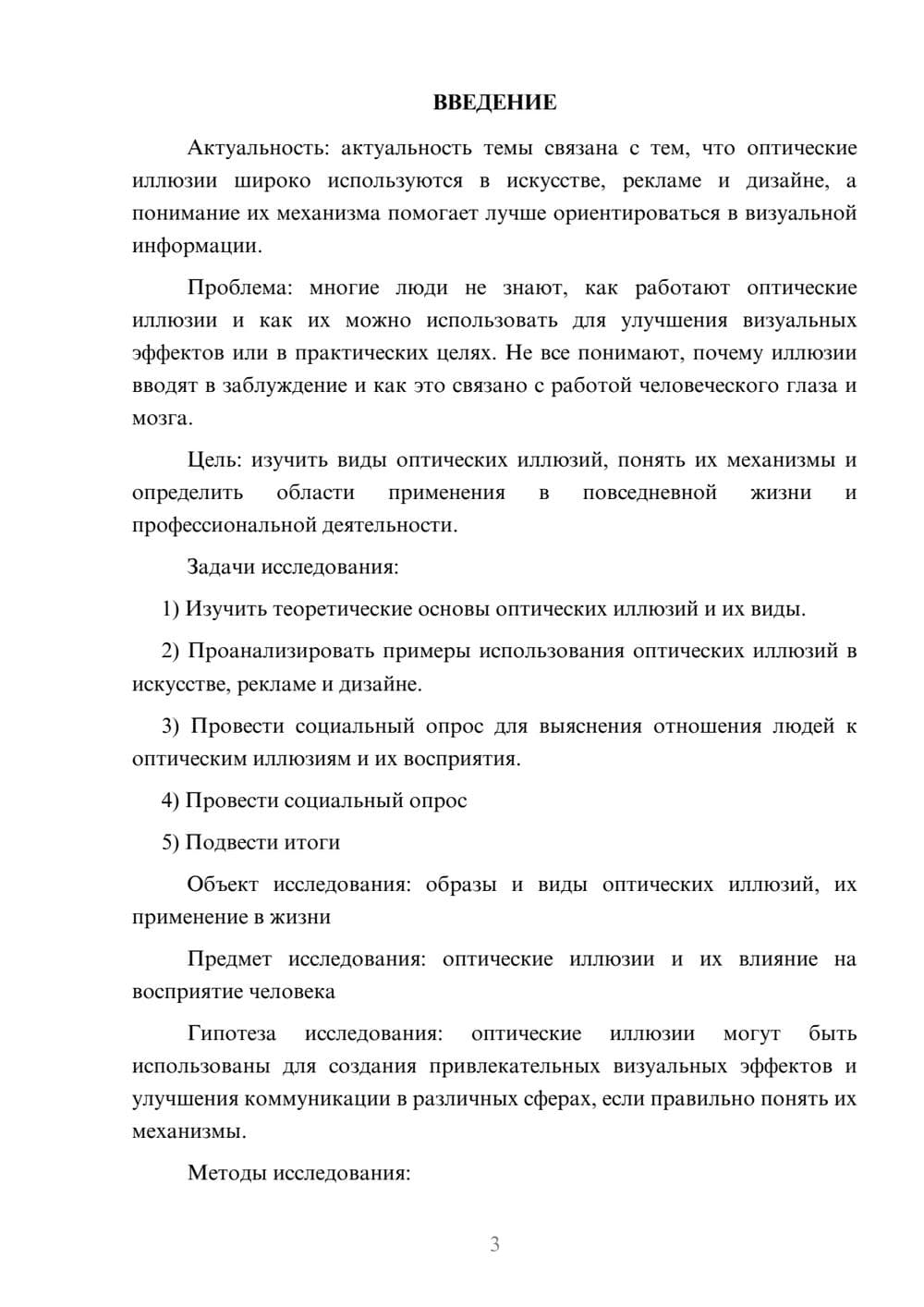 ВВЕДЕНИЕ

Актуальность: актуальность темы связана с тем, что оптические иллюзии широко используются в искусстве, рекламе и дизайне, а понимание их механизма помогает лучше ориентироваться в визуальной информации.

Проблема: многие люди не знают, как работают оптические иллюзии и как их можно использовать для улучшения визуальных эффектов или в практических целях. Не все понимают, почему иллюзии вводят в заблуждение и как это связано с работой человеческого глаза и мозга.

Цель: изучить виды оптических иллюзий, понять их механизмы и определить области применения в повседневной жизни и профессиональной деятельности.

Задачи исследования:

1) Изучить теоретические основы оптических иллюзий и их виды.

2) Проанализировать примеры использования оптических иллюзий в искусстве, рекламе и дизайне.

3) Провести социальный опрос для выяснения отношения людей к оптическим иллюзиям и их восприятия.

4) Провести социальный опрос

5) Подвести итоги

Объект исследования: образы и виды оптических иллюзий, их применение в жизни

Предмет исследования: оптические иллюзии и их влияние на восприятие человека

Гипотеза исследования: оптические иллюзии могут быть использованы для создания привлекательных визуальных эффектов и улучшения коммуникации в различных сферах, если правильно понять их механизмы.

Методы исследования:

3